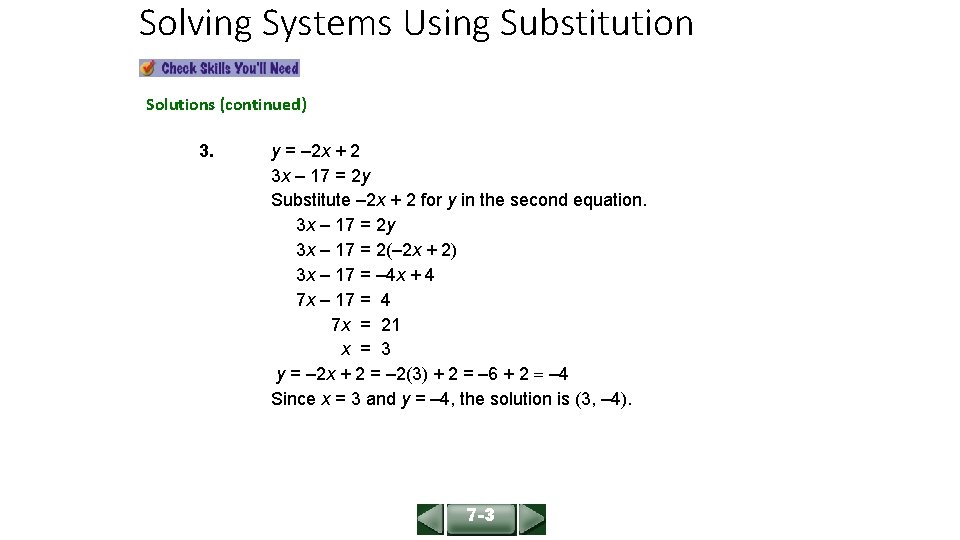 Solving Systems Using Substitution

Check Skills You'll Need

Solutions (continued)

3. $y = -2x + 2$
$3x - 17 = 2y$
Substitute $-2x + 2$ for $y$ in the second equation.
$3x - 17 = 2y$
$3x - 17 = 2(-2x + 2)$
$3x - 17 = -4x + 4$
$7x - 17 = 4$
$7x = 21$
$x = 3$
$y = -2x + 2 = -2(3) + 2 = -6 + 2 = -4$
Since $x = 3$ and $y = -4$, the solution is $(3, -4)$.

7-3